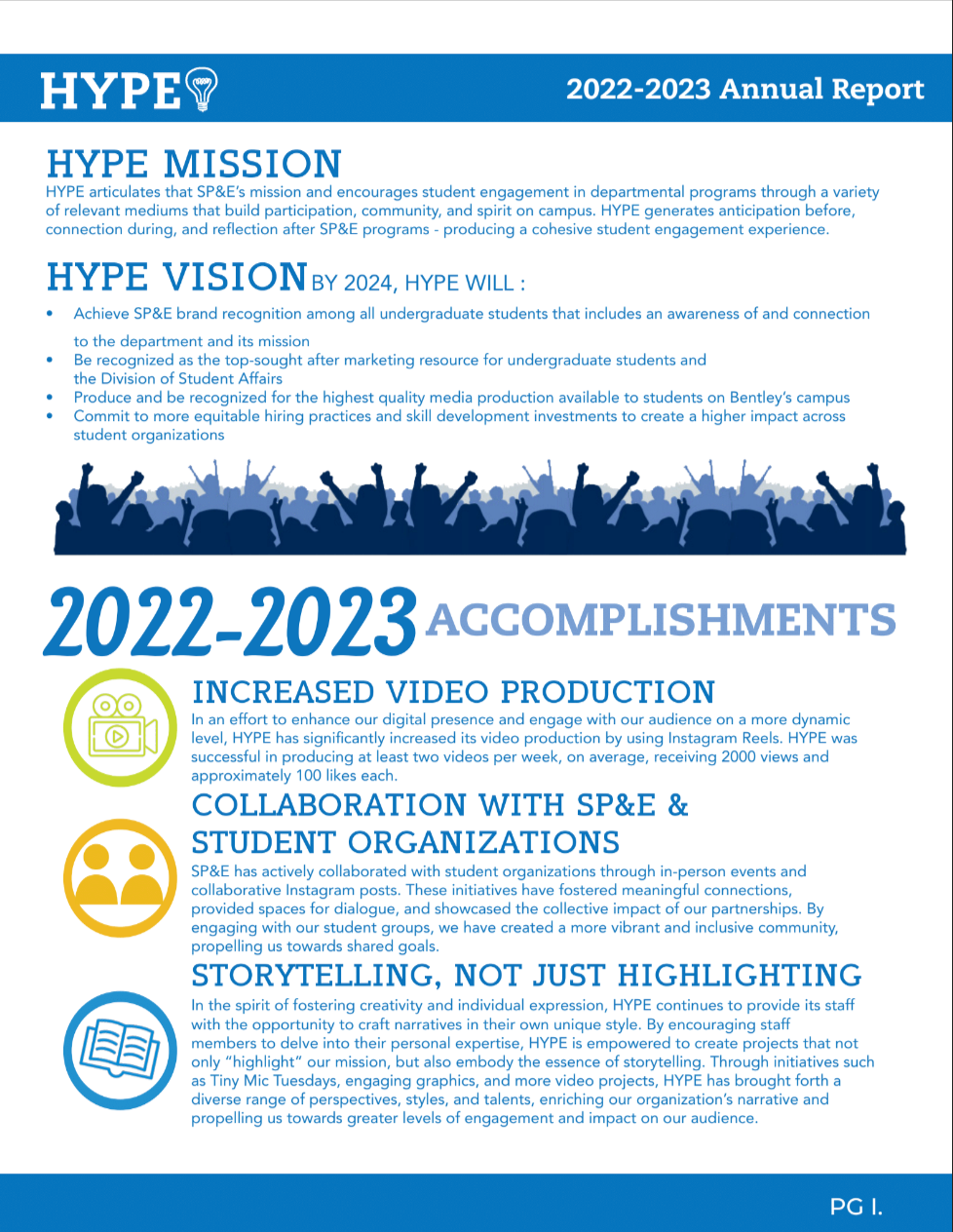 HYPE

2022-2023 Annual Report

HYPE MISSION

HYPE articulates that SP&E's mission and encourages student engagement in departmental programs through a variety of relevant mediums that build participation, community, and spirit on campus. HYPE generates anticipation before, connection during, and reflection after SP&E programs - producing a cohesive student engagement experience.

HYPE VISION BY 2024, HYPE WILL :

• Achieve SP&E brand recognition among all undergraduate students that includes an awareness of and connection to the department and its mission
• Be recognized as the top-sought after marketing resource for undergraduate students and the Division of Student Affairs
• Produce and be recognized for the highest quality media production available to students on Bentley's campus
• Commit to more equitable hiring practices and skill development investments to create a higher impact across student organizations

2022-2023 ACCOMPLISHMENTS

INCREASED VIDEO PRODUCTION

In an effort to enhance our digital presence and engage with our audience on a more dynamic level, HYPE has significantly increased its video production by using Instagram Reels. HYPE was successful in producing at least two videos per week, on average, receiving 2000 views and approximately 100 likes each.

COLLABORATION WITH SP&E & STUDENT ORGANIZATIONS

SP&E has actively collaborated with student organizations through in-person events and collaborative Instagram posts. These initiatives have fostered meaningful connections, provided spaces for dialogue, and showcased the collective impact of our partnerships. By engaging with our student groups, we have created a more vibrant and inclusive community, propelling us towards shared goals.

STORYTELLING, NOT JUST HIGHLIGHTING

In the spirit of fostering creativity and individual expression, HYPE continues to provide its staff with the opportunity to craft narratives in their own unique style. By encouraging staff members to delve into their personal expertise, HYPE is empowered to create projects that not only "highlight" our mission, but also embody the essence of storytelling. Through initiatives such as Tiny Mic Tuesdays, engaging graphics, and more video projects, HYPE has brought forth a diverse range of perspectives, styles, and talents, enriching our organization's narrative and propelling us towards greater levels of engagement and impact on our audience.

PG I.